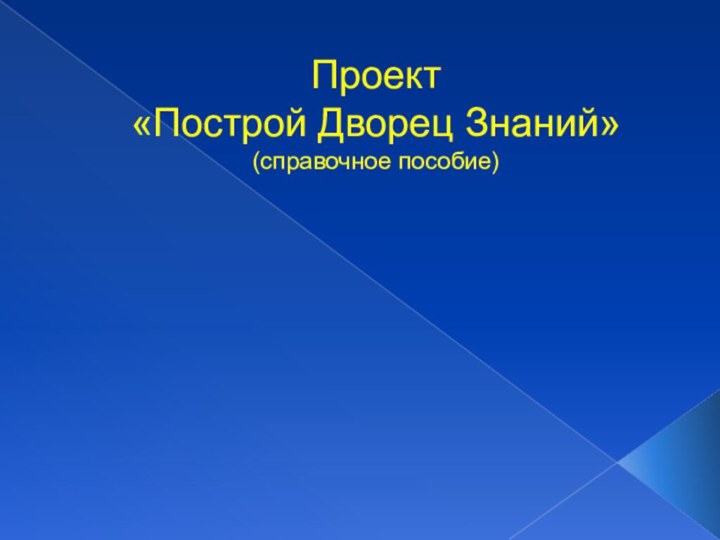 Проект
«Построй Дворец Знаний»
(справочное пособие)